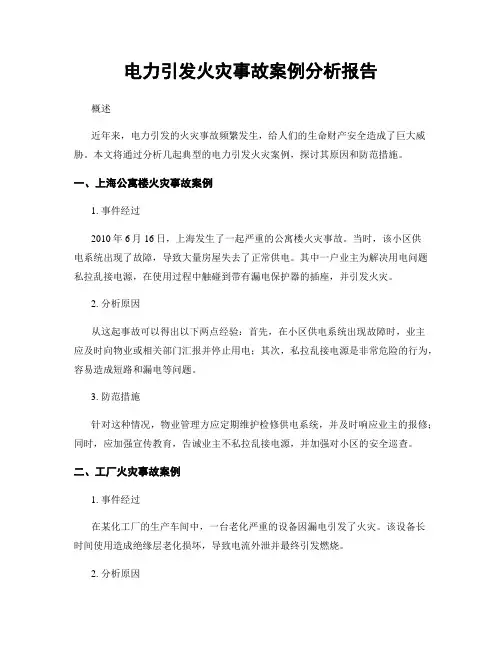 电力引发火灾事故案例分析报告

概述

近年来，电力引发的火灾事故频繁发生，给人们的生命财产安全造成了巨大威胁。本文将通过分析几起典型的电力引发火灾案例，探讨其原因和防范措施。

一、上海公寓楼火灾事故案例

1. 事件经过

2010 年 6 月 16 日，上海发生了一起严重的公寓楼火灾事故。当时，该小区供电系统出现了故障，导致大量房屋失去了正常供电。其中一户业主为解决用电问题私拉乱接电源，在使用过程中触碰到带有漏电保护器的插座，并引发火灾。

2. 分析原因

从这起事故可以得出以下两点经验：首先，在小区供电系统出现故障时，业主应及时向物业或相关部门汇报并停止用电；其次，私拉乱接电源是非常危险的行为，容易造成短路和漏电等问题。

3. 防范措施

针对这种情况，物业管理方应定期维护检修供电系统，并及时响应业主的报修；同时，应加强宣传教育，告诫业主不私拉乱接电源，并加强对小区的安全巡查。

二、工厂火灾事故案例

1. 事件经过

在某化工厂的生产车间中，一台老化严重的设备因漏电引发了火灾。该设备长时间使用造成绝缘层老化损坏，导致电流外泄并最终引发燃烧。

2. 分析原因